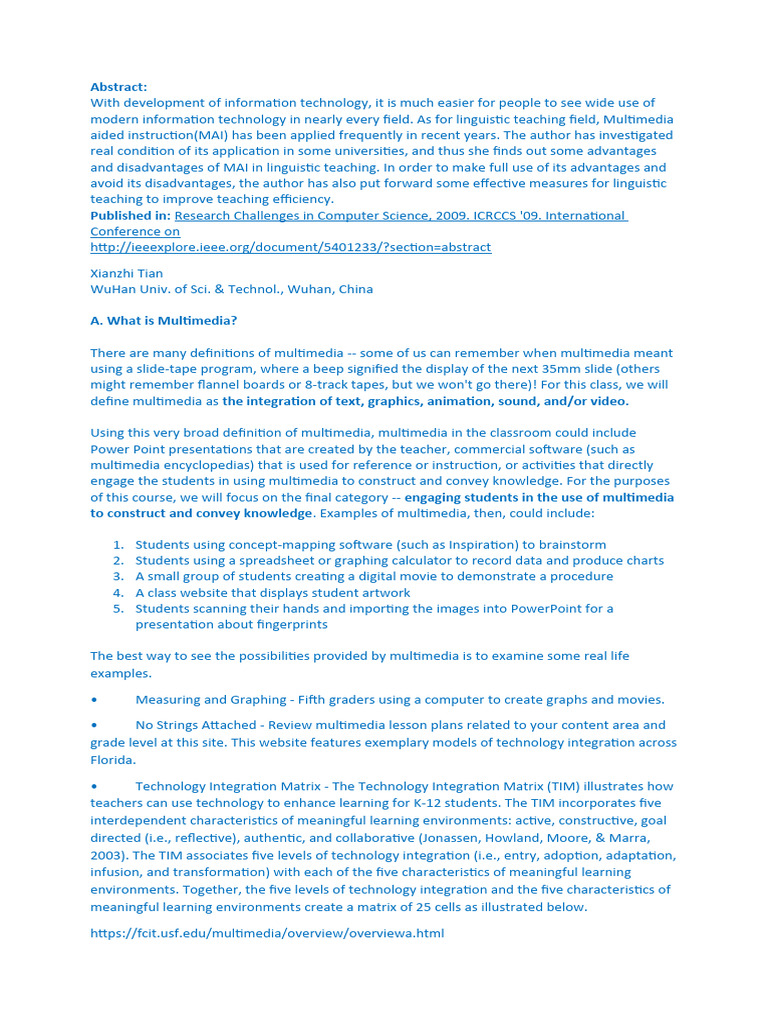 Abstract:
With development of information technology, it is much easier for people to see wide use of modern information technology in nearly every field. As for linguistic teaching field, Multimedia aided instruction(MAI) has been applied frequently in recent years. The author has investigated real condition of its application in some universities, and thus she finds out some advantages and disadvantages of MAI in linguistic teaching. In order to make full use of its advantages and avoid its disadvantages, the author has also put forward some effective measures for linguistic teaching to improve teaching efficiency.
Published in: Research Challenges in Computer Science, 2009. ICRCCS '09. International Conference on
http://ieeexplore.ieee.org/document/5401233/?section=abstract

Xianzhi Tian
WuHan Univ. of Sci. & Technol., Wuhan, China

A. What is Multimedia?

There are many definitions of multimedia -- some of us can remember when multimedia meant using a slide-tape program, where a beep signified the display of the next 35mm slide (others might remember flannel boards or 8-track tapes, but we won't go there)! For this class, we will define multimedia as the integration of text, graphics, animation, sound, and/or video.

Using this very broad definition of multimedia, multimedia in the classroom could include Power Point presentations that are created by the teacher, commercial software (such as multimedia encyclopedias) that is used for reference or instruction, or activities that directly engage the students in using multimedia to construct and convey knowledge. For the purposes of this course, we will focus on the final category -- engaging students in the use of multimedia to construct and convey knowledge. Examples of multimedia, then, could include:

1. Students using concept-mapping software (such as Inspiration) to brainstorm
2. Students using a spreadsheet or graphing calculator to record data and produce charts
3. A small group of students creating a digital movie to demonstrate a procedure
4. A class website that displays student artwork
5. Students scanning their hands and importing the images into PowerPoint for a presentation about fingerprints

The best way to see the possibilities provided by multimedia is to examine some real life examples.

• Measuring and Graphing - Fifth graders using a computer to create graphs and movies.

• No Strings Attached - Review multimedia lesson plans related to your content area and grade level at this site. This website features exemplary models of technology integration across Florida.

• Technology Integration Matrix - The Technology Integration Matrix (TIM) illustrates how teachers can use technology to enhance learning for K-12 students. The TIM incorporates five interdependent characteristics of meaningful learning environments: active, constructive, goal directed (i.e., reflective), authentic, and collaborative (Jonassen, Howland, Moore, & Marra, 2003). The TIM associates five levels of technology integration (i.e., entry, adoption, adaptation, infusion, and transformation) with each of the five characteristics of meaningful learning environments. Together, the five levels of technology integration and the five characteristics of meaningful learning environments create a matrix of 25 cells as illustrated below.

https://fcit.usf.edu/multimedia/overview/overviewa.html